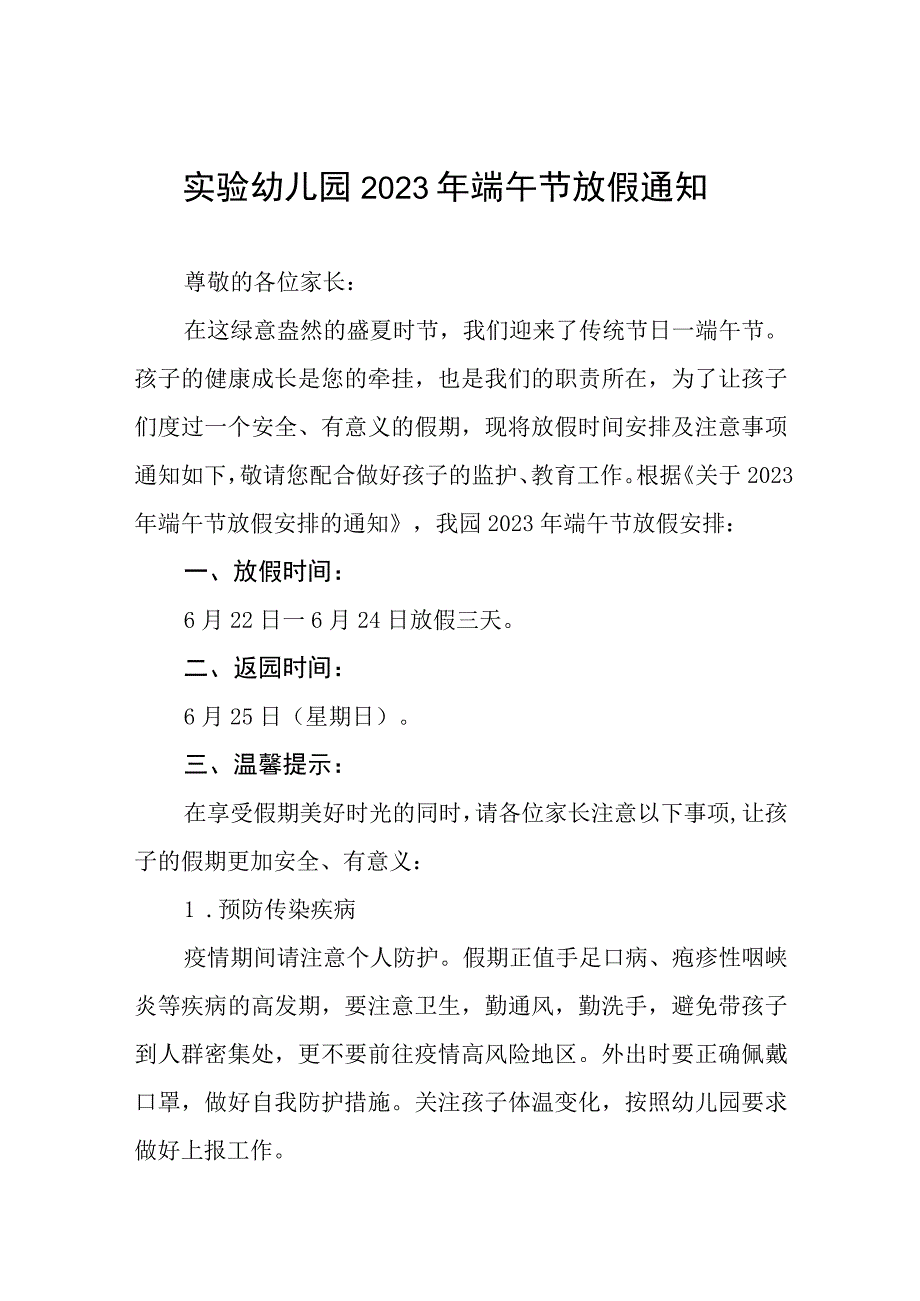 实验幼儿园2023年端午节放假通知

尊敬的各位家长：

在这绿意盎然的盛夏时节，我们迎来了传统节日一端午节。孩子的健康成长是您的牵挂，也是我们的职责所在，为了让孩子们度过一个安全、有意义的假期，现将放假时间安排及注意事项通知如下，敬请您配合做好孩子的监护、教育工作。根据《关于2023年端午节放假安排的通知》，我园2023年端午节放假安排：

一、放假时间：

6月22日一6月24日放假三天。

二、返园时间：

6月25日（星期日）。

三、温馨提示：

在享受假期美好时光的同时，请各位家长注意以下事项，让孩子的假期更加安全、有意义：

1．预防传染疾病

疫情期间请注意个人防护。假期正值手足口病、疱疹性咽峡炎等疾病的高发期，要注意卫生，勤通风，勤洗手，避免带孩子到人群密集处，更不要前往疫情高风险地区。外出时要正确佩戴口罩，做好自我防护措施。关注孩子体温变化，按照幼儿园要求做好上报工作。